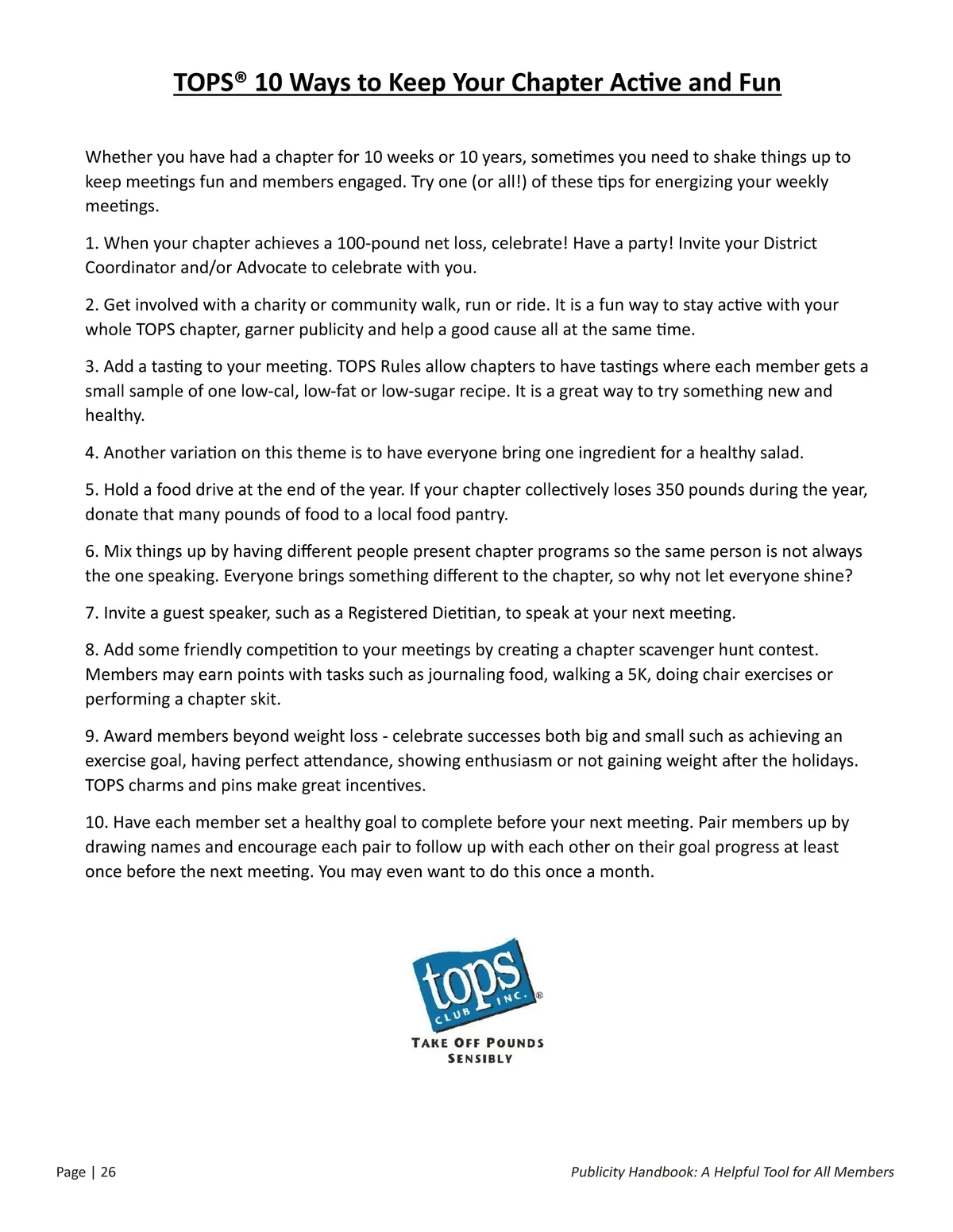 TOPS® 10 Ways to Keep Your Chapter Active and Fun

Whether you have had a chapter for 10 weeks or 10 years, sometimes you need to shake things up to keep meetings fun and members engaged. Try one (or all!) of these tips for energizing your weekly meetings.

1. When your chapter achieves a 100-pound net loss, celebrate! Have a party! Invite your District Coordinator and/or Advocate to celebrate with you.

2. Get involved with a charity or community walk, run or ride. It is a fun way to stay active with your whole TOPS chapter, garner publicity and help a good cause all at the same time.

3. Add a tasting to your meeting. TOPS Rules allow chapters to have tastings where each member gets a small sample of one low-cal, low-fat or low-sugar recipe. It is a great way to try something new and healthy.

4. Another variation on this theme is to have everyone bring one ingredient for a healthy salad.

5. Hold a food drive at the end of the year. If your chapter collectively loses 350 pounds during the year, donate that many pounds of food to a local food pantry.

6. Mix things up by having different people present chapter programs so the same person is not always the one speaking. Everyone brings something different to the chapter, so why not let everyone shine?

7. Invite a guest speaker, such as a Registered Dietitian, to speak at your next meeting.

8. Add some friendly competition to your meetings by creating a chapter scavenger hunt contest. Members may earn points with tasks such as journaling food, walking a 5K, doing chair exercises or performing a chapter skit.

9. Award members beyond weight loss - celebrate successes both big and small such as achieving an exercise goal, having perfect attendance, showing enthusiasm or not gaining weight after the holidays. TOPS charms and pins make great incentives.

10. Have each member set a healthy goal to complete before your next meeting. Pair members up by drawing names and encourage each pair to follow up with each other on their goal progress at least once before the next meeting. You may even want to do this once a month.

tops CLUB INC.®
TAKE OFF POUNDS SENSIBLY

Page | 26

Publicity Handbook: A Helpful Tool for All Members